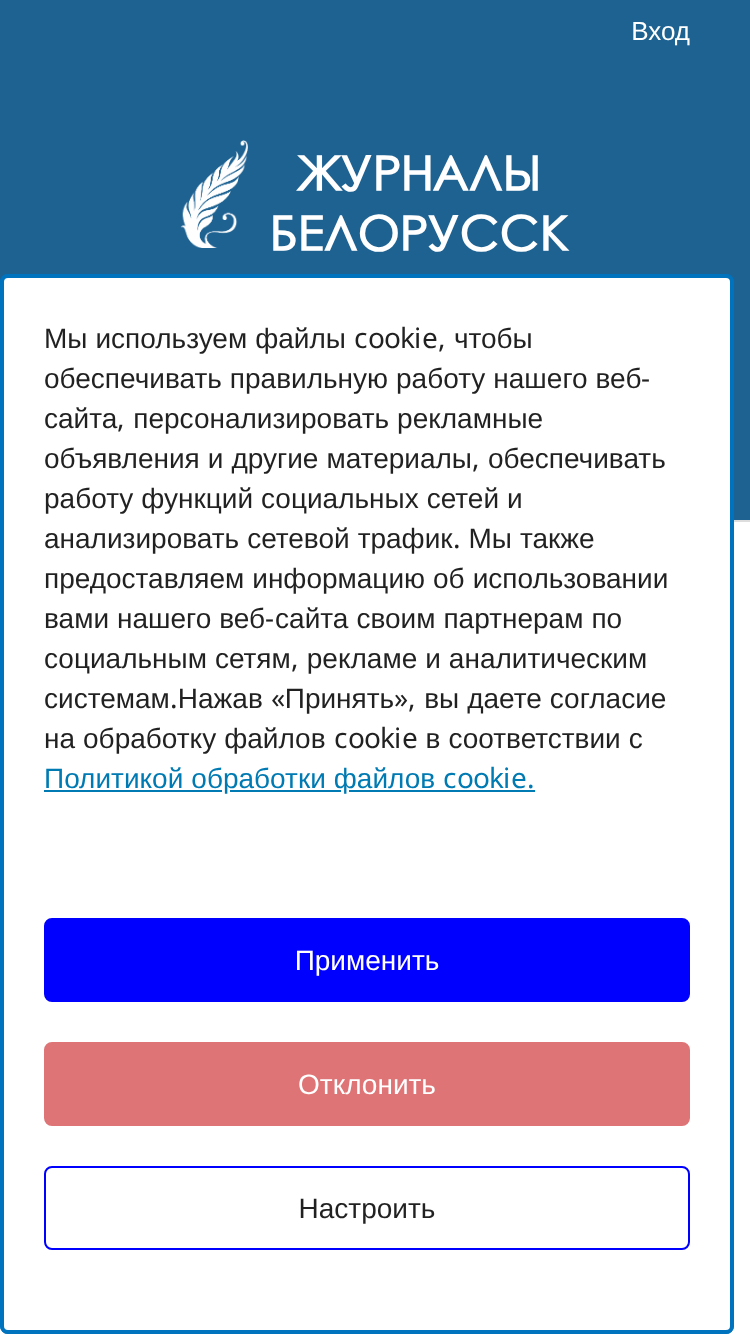 Вход

ЖУРНАЛЫ
БЕЛОРУССК

Мы используем файлы cookie, чтобы обеспечивать правильную работу нашего веб-сайта, персонализировать рекламные объявления и другие материалы, обеспечивать работу функций социальных сетей и анализировать сетевой трафик. Мы также предоставляем информацию об использовании вами нашего веб-сайта своим партнерам по социальным сетям, рекламе и аналитическим системам.Нажав «Принять», вы даете согласие на обработку файлов cookie в соответствии с Политикой обработки файлов cookie.

Применить

Отклонить

Настроить